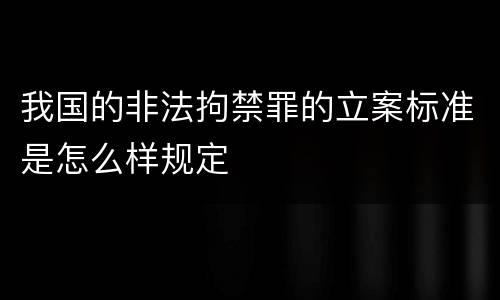 我国的非法拘禁罪的立案标准是怎么样规定